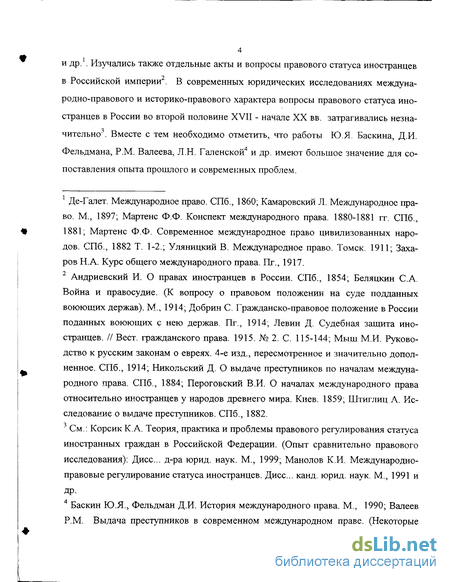 4

и др.$^1$. Изучались также отдельные акты и вопросы правового статуса иностранцев в Российской империи$^2$. В современных юридических исследованиях международно-правового и историко-правового характера вопросы правового статуса иностранцев в России во второй половине XVII - начале XX вв. затрагивались незначительно$^3$. Вместе с тем необходимо отметить, что работы Ю.Я. Баскина, Д.И. Фельдмана, Р.М. Валеева, Л.Н. Галенской$^4$ и др. имеют большое значение для сопоставления опыта прошлого и современных проблем.

$^1$ Де-Галет. Международное право. СПб., 1860; Камаровский Л. Международное право. М., 1897; Мартенс Ф.Ф. Конспект международного права. 1880-1881 гг. СПб., 1881; Мартенс Ф.Ф. Современное международное право цивилизованных народов. СПб., 1882 Т. 1-2.; Уляницкий В. Международное право. Томск. 1911; Захаров Н.А. Курс общего международного права. Пг., 1917.

$^2$ Андриевский И. О правах иностранцев в России. СПб., 1854; Беляцкин С.А. Война и правосудие. (К вопросу о правовом положении на суде подданных воюющих держав). М., 1914; Добрин С. Гражданско-правовое положение в России поданных воюющих с нею держав. Пг., 1914; Левин Д. Судебная защита иностранцев. // Вест. гражданского права. 1915. № 2. С. 115-144; Мыш М.И. Руководство к русским законам о евреях. 4-е изд., пересмотренное и значительно дополненное. СПб., 1914; Никольский Д. О выдаче преступников по началам международного права. СПб., 1884; Пероговский В.И. О началах международного права относительно иностранцев у народов древнего мира. Киев. 1859; Штиглиц А. Исследование о выдаче преступников. СПб., 1882.

$^3$ См.: Корсик К.А. Теория, практика и проблемы правового регулирования статуса иностранных граждан в Российской Федерации. (Опыт сравнительно правового исследования): Дисс... д-ра юрид. наук. М., 1999; Манолов К.И. Международно-правовые регулирование статуса иностранцев. Дисс... канд. юрид. наук. М., 1991 и др.

$^4$ Баскин Ю.Я., Фельдман Д.И. История международного права. М., 1990; Валеев Р.М. Выдача преступников в современном международном праве. (Некоторые

dsLib.net
библиотека диссертаций